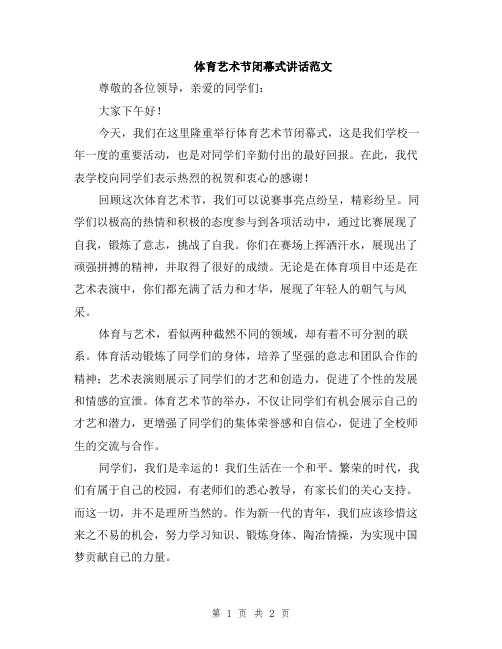 体育艺术节闭幕式讲话范文

尊敬的各位领导，亲爱的同学们：

大家下午好！

今天，我们在这里隆重举行体育艺术节闭幕式，这是我们学校一年一度的重要活动，也是对同学们辛勤付出的最好回报。在此，我代表学校向同学们表示热烈的祝贺和衷心的感谢！

回顾这次体育艺术节，我们可以说赛事亮点纷呈，精彩纷呈。同学们以极高的热情和积极的态度参与到各项活动中，通过比赛展现了自我，锻炼了意志，挑战了自我。你们在赛场上挥洒汗水，展现出了顽强拼搏的精神，并取得了很好的成绩。无论是在体育项目中还是在艺术表演中，你们都充满了活力和才华，展现了年轻人的朝气与风采。

体育与艺术，看似两种截然不同的领域，却有着不可分割的联系。体育活动锻炼了同学们的身体，培养了坚强的意志和团队合作的精神；艺术表演则展示了同学们的才艺和创造力，促进了个性的发展和情感的宣泄。体育艺术节的举办，不仅让同学们有机会展示自己的才艺和潜力，更增强了同学们的集体荣誉感和自信心，促进了全校师生的交流与合作。

同学们，我们是幸运的！我们生活在一个和平、繁荣的时代，我们有属于自己的校园，有老师们的悉心教导，有家长们的关心支持。而这一切，并不是理所当然的。作为新一代的青年，我们应该珍惜这来之不易的机会，努力学习知识、锻炼身体、陶冶情操，为实现中国梦贡献自己的力量。

第 1 页 共 2 页